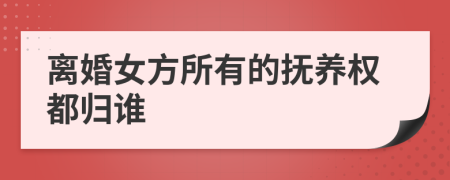 离婚女方所有的抚养权都归谁